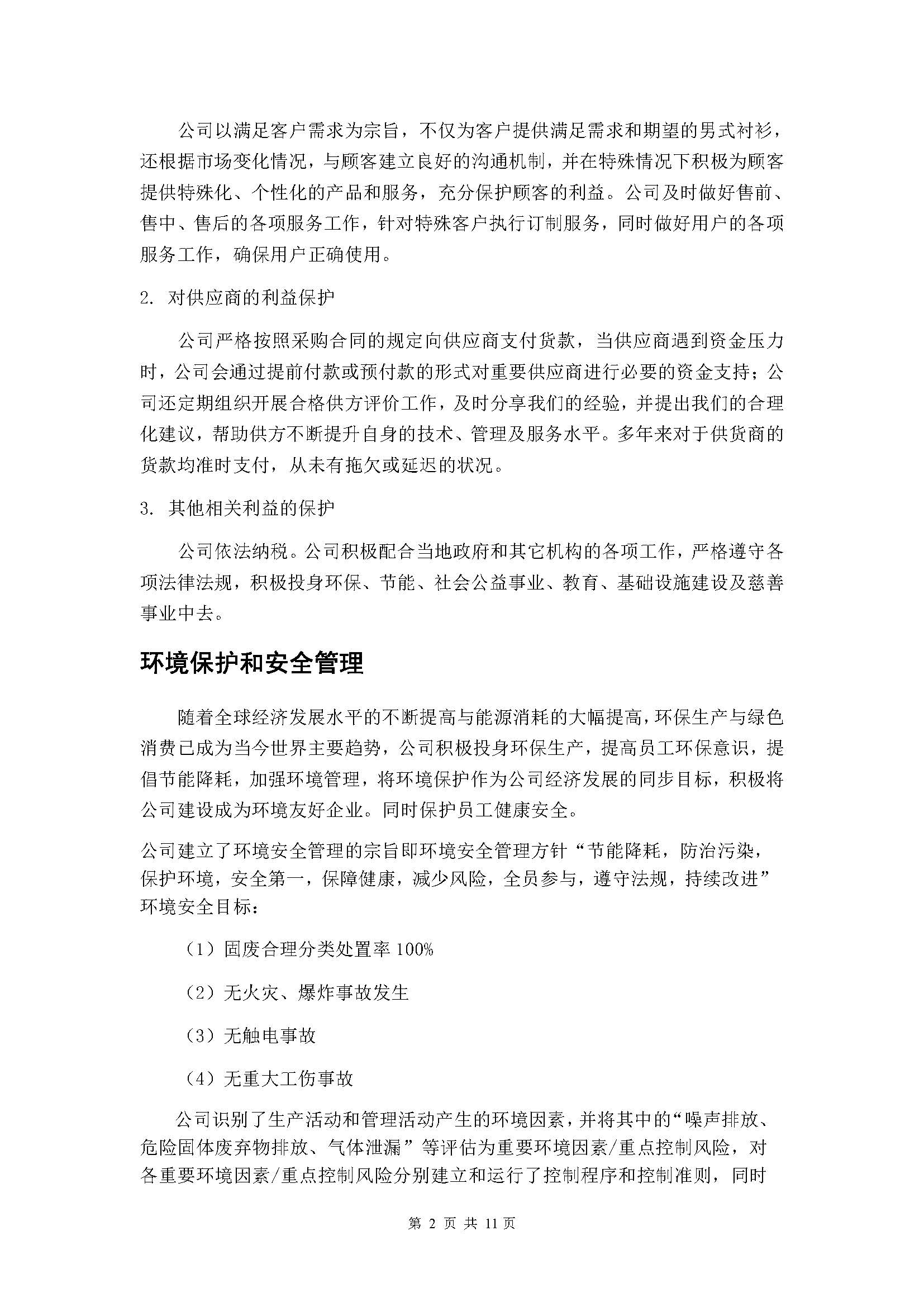 公司以满足客户需求为宗旨，不仅为客户提供满足需求和期望的男式衬衫，还根据市场变化情况，与顾客建立良好的沟通机制，并在特殊情况下积极为顾客提供特殊化、个性化的产品和服务，充分保护顾客的利益。公司及时做好售前、售中、售后的各项服务工作，针对特殊客户执行订制服务，同时做好用户的各项服务工作，确保用户正确使用。

2. 对供应商的利益保护

公司严格按照采购合同的规定向供应商支付货款，当供应商遇到资金压力时，公司会通过提前付款或预付款的形式对重要供应商进行必要的资金支持；公司还定期组织开展合格供方评价工作，及时分享我们的经验，并提出我们的合理化建议，帮助供方不断提升自身的技术、管理及服务水平。多年来对于供货商的货款均准时支付，从未有拖欠或延迟的状况。

3. 其他相关利益的保护

公司依法纳税。公司积极配合当地政府和其它机构的各项工作，严格遵守各项法律法规，积极投身环保、节能、社会公益事业、教育、基础设施建设及慈善事业中去。

环境保护和安全管理

随着全球经济发展水平的不断提高与能源消耗的大幅提高，环保生产与绿色消费已成为当今世界主要趋势，公司积极投身环保生产，提高员工环保意识，提倡节能降耗，加强环境管理，将环境保护作为公司经济发展的同步目标，积极将公司建设成为环境友好企业。同时保护员工健康安全。

公司建立了环境安全管理的宗旨即环境安全管理方针“节能降耗，防治污染，保护环境，安全第一，保障健康，减少风险，全员参与，遵守法规，持续改进”环境安全目标：

（1）固废合理分类处置率 100%

（2）无火灾、爆炸事故发生

（3）无触电事故

（4）无重大工伤事故

公司识别了生产活动和管理活动产生的环境因素，并将其中的“噪声排放、危险固体废弃物排放、气体泄漏”等评估为重要环境因素/重点控制风险，对各重要环境因素/重点控制风险分别建立和运行了控制程序和控制准则，同时

第 2 页 共 11 页